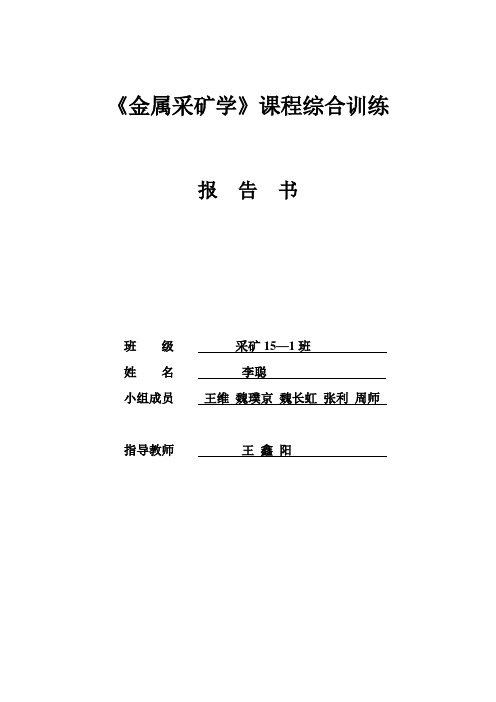 《金属采矿学》课程综合训练

报 告 书

班 级 采矿 15—1 班

姓 名 李聪

小组成员 王维 魏璞京 魏长虹 张利 周师

指导教师 王 鑫 阳